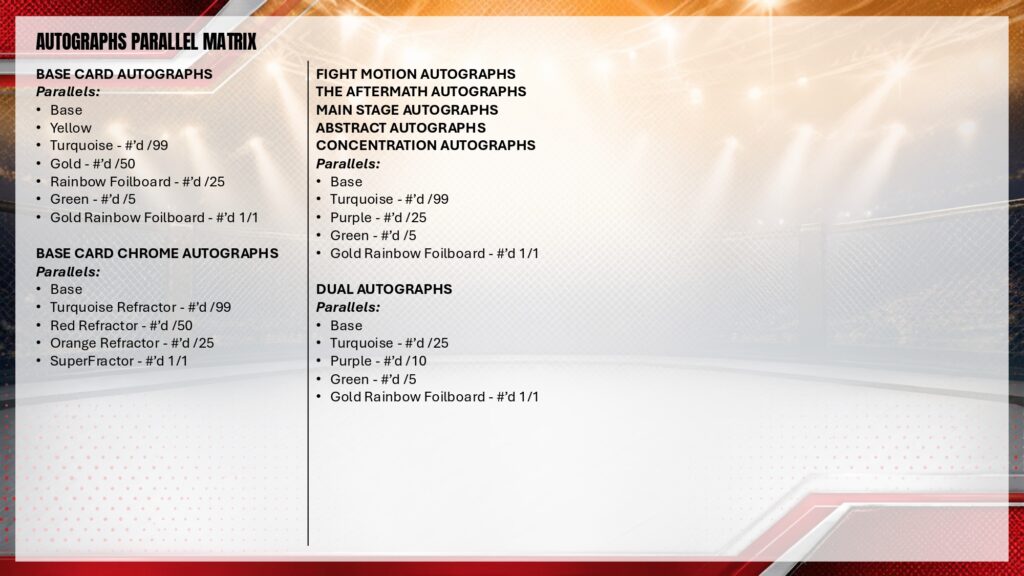 AUTOGRAPHS PARALLEL MATRIX

BASE CARD AUTOGRAPHS
Parallels:
• Base
• Yellow
• Turquoise - #'d /99
• Gold - #'d /50
• Rainbow Foilboard - #'d /25
• Green - #'d /5
• Gold Rainbow Foilboard - #'d 1/1

BASE CARD CHROME AUTOGRAPHS
Parallels:
• Base
• Turquoise Refractor - #'d /99
• Red Refractor - #'d /50
• Orange Refractor - #'d /25
• SuperFractor - #'d 1/1

FIGHT MOTION AUTOGRAPHS
THE AFTERMATH AUTOGRAPHS
MAIN STAGE AUTOGRAPHS
ABSTRACT AUTOGRAPHS
CONCENTRATION AUTOGRAPHS
Parallels:
• Base
• Turquoise - #'d /99
• Purple - #'d /25
• Green - #'d /5
• Gold Rainbow Foilboard - #'d 1/1

DUAL AUTOGRAPHS
Parallels:
• Base
• Turquoise - #'d /25
• Purple - #'d /10
• Green - #'d /5
• Gold Rainbow Foilboard - #'d 1/1